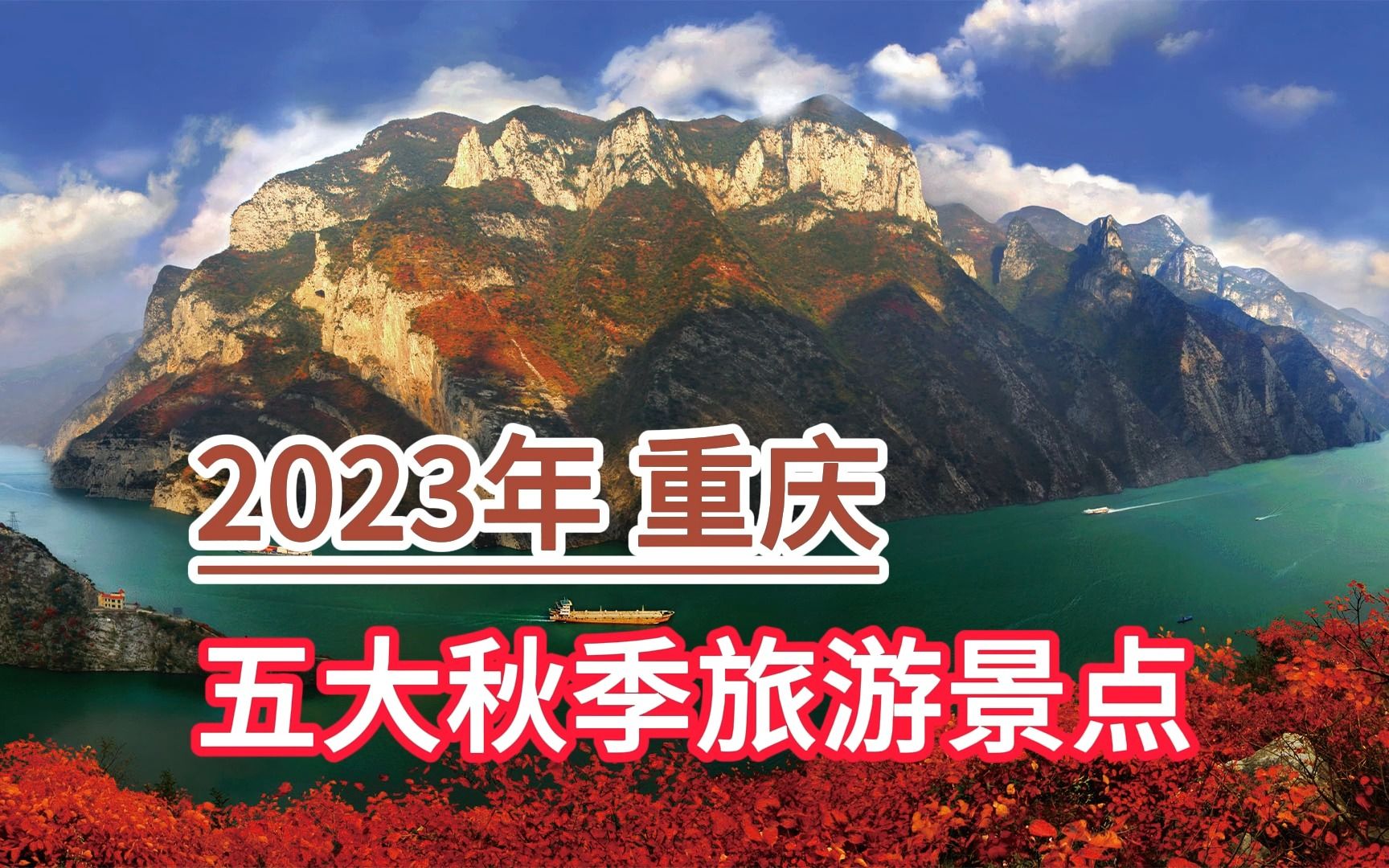 2023年 重庆

五大秋季旅游景点